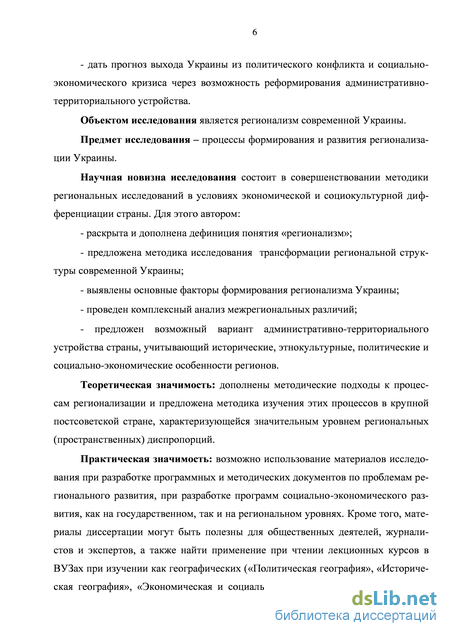 6

- дать прогноз выхода Украины из политического конфликта и социально-экономического кризиса через возможность реформирования административно-территориального устройства.

Объектом исследования является регионализм современной Украины.

Предмет исследования – процессы формирования и развития регионализации Украины.

Научная новизна исследования состоит в совершенствовании методики региональных исследований в условиях экономической и социокультурной дифференциации страны. Для этого автором:

- раскрыта и дополнена дефиниция понятия «регионализм»;

- предложена методика исследования трансформации региональной структуры современной Украины;

- выявлены основные факторы формирования регионализма Украины;

- проведен комплексный анализ межрегиональных различий;

- предложен возможный вариант административно-территориального устройства страны, учитывающий исторические, этнокультурные, политические и социально-экономические особенности регионов.

Теоретическая значимость: дополнены методические подходы к процессам регионализации и предложена методика изучения этих процессов в крупной постсоветской стране, характеризующейся значительным уровнем региональных (пространственных) диспропорций.

Практическая значимость: возможно использование материалов исследования при разработке программных и методических документов по проблемам регионального развития, при разработке программ социально-экономического развития, как на государственном, так и на региональном уровнях. Кроме того, материалы диссертации могут быть полезны для общественных деятелей, журналистов и экспертов, а также найти применение при чтении лекционных курсов в ВУЗах при изучении как географических («Политическая география», «Историческая география», «Экономическая и социаль

dsLib.net
библиотека диссертаций